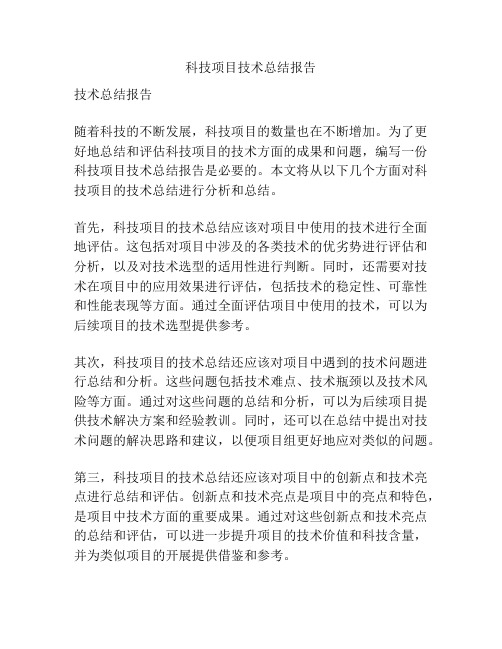 科技项目技术总结报告

技术总结报告

随着科技的不断发展，科技项目的数量也在不断增加。为了更好地总结和评估科技项目的技术方面的成果和问题，编写一份科技项目技术总结报告是必要的。本文将从以下几个方面对科技项目的技术总结进行分析和总结。

首先，科技项目的技术总结应该对项目中使用的技术进行全面地评估。这包括对项目中涉及的各类技术的优劣势进行评估和分析，以及对技术选型的适用性进行判断。同时，还需要对技术在项目中的应用效果进行评估，包括技术的稳定性、可靠性和性能表现等方面。通过全面评估项目中使用的技术，可以为后续项目的技术选型提供参考。

其次，科技项目的技术总结还应该对项目中遇到的技术问题进行总结和分析。这些问题包括技术难点、技术瓶颈以及技术风险等方面。通过对这些问题的总结和分析，可以为后续项目提供技术解决方案和经验教训。同时，还可以在总结中提出对技术问题的解决思路和建议，以便项目组更好地应对类似的问题。

第三，科技项目的技术总结还应该对项目中的创新点和技术亮点进行总结和评估。创新点和技术亮点是项目中的亮点和特色，是项目中技术方面的重要成果。通过对这些创新点和技术亮点的总结和评估，可以进一步提升项目的技术价值和科技含量，并为类似项目的开展提供借鉴和参考。